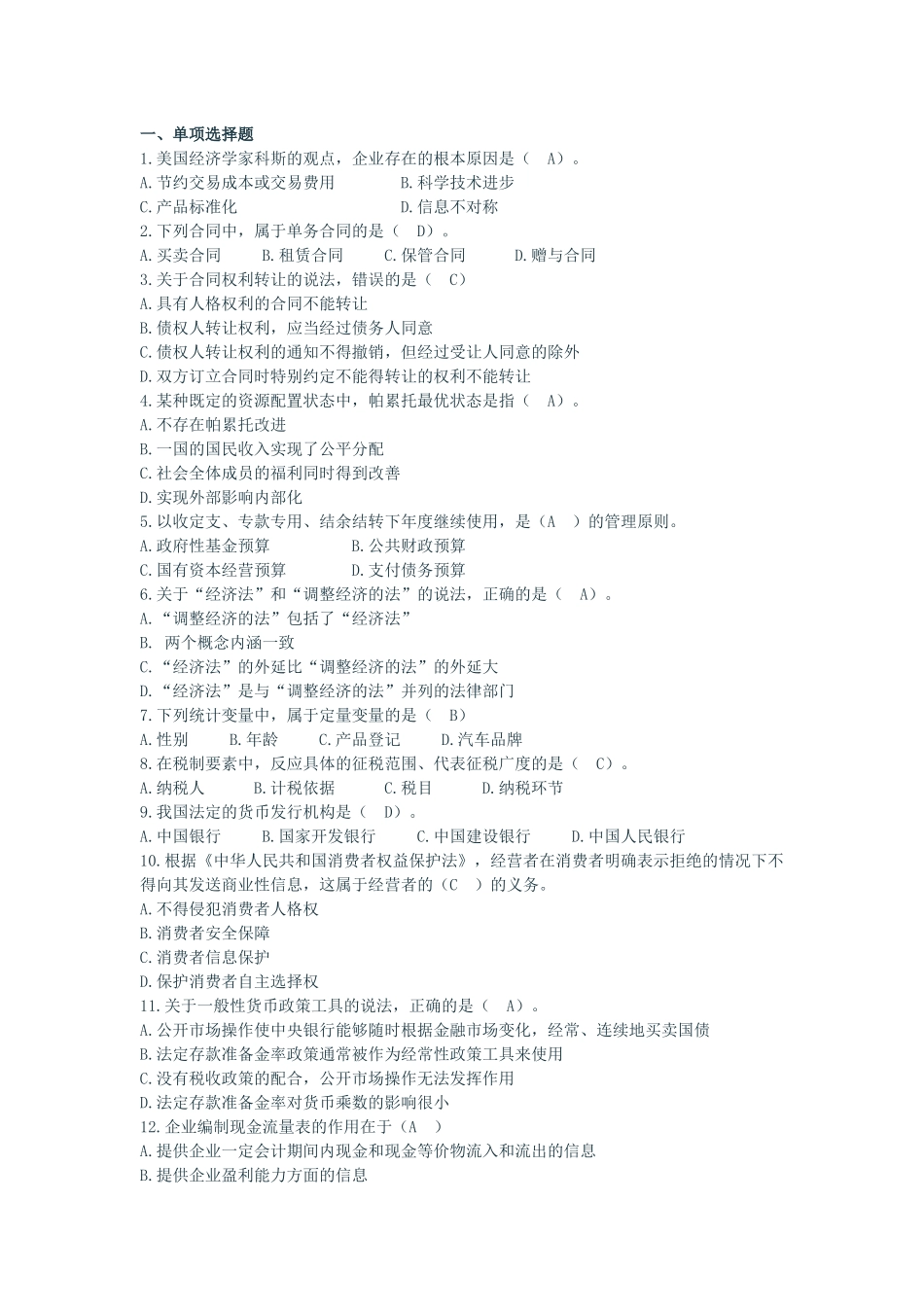 一、单项选择题
1.美国经济学家科斯的观点，企业存在的根本原因是（ A）。
A.节约交易成本或交易费用 B.科学技术进步
C.产品标准化 D.信息不对称
2.下列合同中，属于单务合同的是（ D）。
A.买卖合同 B.租赁合同 C.保管合同 D.赠与合同
3.关于合同权利转让的说法，错误的是（ C）
A.具有人格权利的合同不能转让
B.债权人转让权利，应当经过债务人同意
C.债权人转让权利的通知不得撤销，但经过受让人同意的除外
D.双方订立合同时特别约定不能得转让的权利不能转让
4.某种既定的资源配置状态中，帕累托最优状态是指（ A）。
A.不存在帕累托改进
B.一国的国民收入实现了公平分配
C.社会全体成员的福利同时得到改善
D.实现外部影响内部化
5.以收定支、专款专用、结余结转下年度继续使用，是（A ）的管理原则。
A.政府性基金预算 B.公共财政预算
C.国有资本经营预算 D.支付债务预算
6.关于“经济法”和“调整经济的法”的说法，正确的是（ A）。
A.“调整经济的法”包括了“经济法”
B. 两个概念内涵一致
C.“经济法”的外延比“调整经济的法”的外延大
D.“经济法”是与“调整经济的法”并列的法律部门
7.下列统计变量中，属于定量变量的是（ B）
A.性别 B.年龄 C.产品登记 D.汽车品牌
8.在税制要素中，反应具体的征税范围、代表征税广度的是（ C）。
A.纳税人 B.计税依据 C.税目 D.纳税环节
9.我国法定的货币发行机构是（ D）。
A.中国银行 B.国家开发银行 C.中国建设银行 D.中国人民银行
10.根据《中华人民共和国消费者权益保护法》，经营者在消费者明确表示拒绝的情况下不得向其发送商业性信息，这属于经营者的（C ）的义务。
A.不得侵犯消费者人格权
B.消费者安全保障
C.消费者信息保护
D.保护消费者自主选择权
11.关于一般性货币政策工具的说法，正确的是（ A）。
A.公开市场操作使中央银行能够随时根据金融市场变化，经常、连续地买卖国债
B.法定存款准备金率政策通常被作为经常性政策工具来使用
C.没有税收政策的配合，公开市场操作无法发挥作用
D.法定存款准备金率对货币乘数的影响很小
12.企业编制现金流量表的作用在于（A ）
A.提供企业一定会计期间内现金和现金等价物流入和流出的信息
B.提供企业盈利能力方面的信息